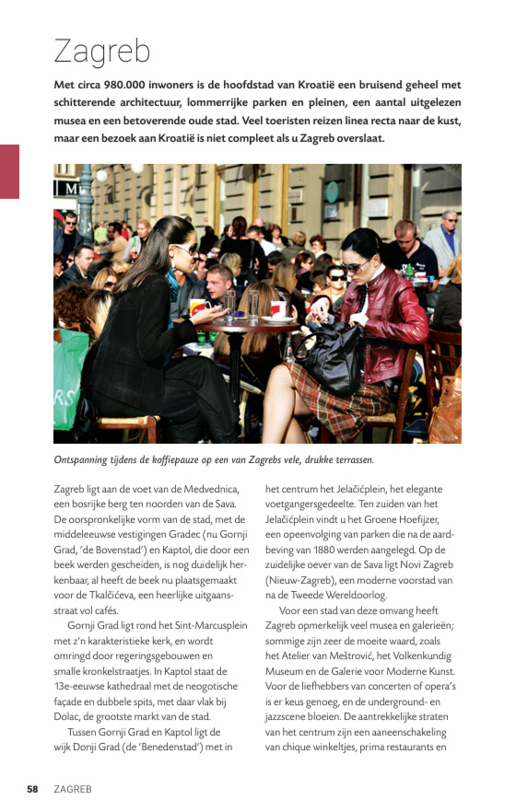 Zagreb

Met circa 980.000 inwoners is de hoofdstad van Kroatië een bruisend geheel met schitterende architectuur, lommerrijke parken en pleinen, een aantal uitgelezen musea en een betoverende oude stad. Veel toeristen reizen linea recta naar de kust, maar een bezoek aan Kroatië is niet compleet als u Zagreb overslaat.

Ontspanning tijdens de koffiepauze op een van Zagrebs vele, drukke terrassen.

Zagreb ligt aan de voet van de Medvednica, een bosrijke berg ten noorden van de Sava. De oorspronkelijke vorm van de stad, met de middeleeuwse vestigingen Gradec (nu Gornji Grad, 'de Bovenstad') en Kaptol, die door een beek werden gescheiden, is nog duidelijk herkenbaar, al heeft de beek nu plaatsgemaakt voor de Tkalčićeva, een heerlijke uitgaansstraat vol cafés.

Gornji Grad ligt rond het Sint-Marcusplein met z'n karakteristieke kerk, en wordt omringd door regeringsgebouwen en smalle kronkelstraatjes. In Kaptol staat de 13e-eeuwse kathedraal met de neogotische façade en dubbele spits, met daar vlak bij Dolac, de grootste markt van de stad.

Tussen Gornji Grad en Kaptol ligt de wijk Donji Grad (de 'Benedenstad') met in het centrum het Jelačićplein, het elegante voetgangersgedeelte. Ten zuiden van het Jelačićplein vindt u het Groene Hoefijzer, een opeenvolging van parken die na de aardbeving van 1880 werden aangelegd. Op de zuidelijke oever van de Sava ligt Novi Zagreb (Nieuw-Zagreb), een moderne voorstad van na de Tweede Wereldoorlog.

Voor een stad van deze omvang heeft Zagreb opmerkelijk veel musea en galerieën; sommige zijn zeer de moeite waard, zoals het Atelier van Meštrović, het Volkenkundig Museum en de Galerie voor Moderne Kunst. Voor de liefhebbers van concerten of opera's is er keus genoeg, en de underground- en jazzscene bloeien. De aantrekkelijke straten van het centrum zijn een aaneenschakeling van chique winkeltjes, prima restaurants en

58 ZAGREB